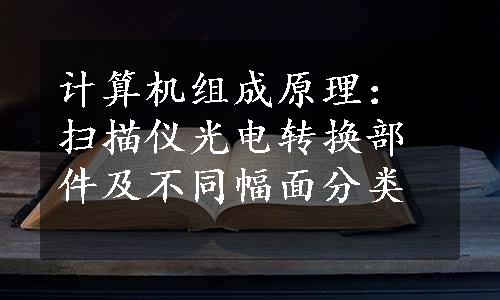 计算机组成原理：扫描仪光电转换部件及不同幅面分类